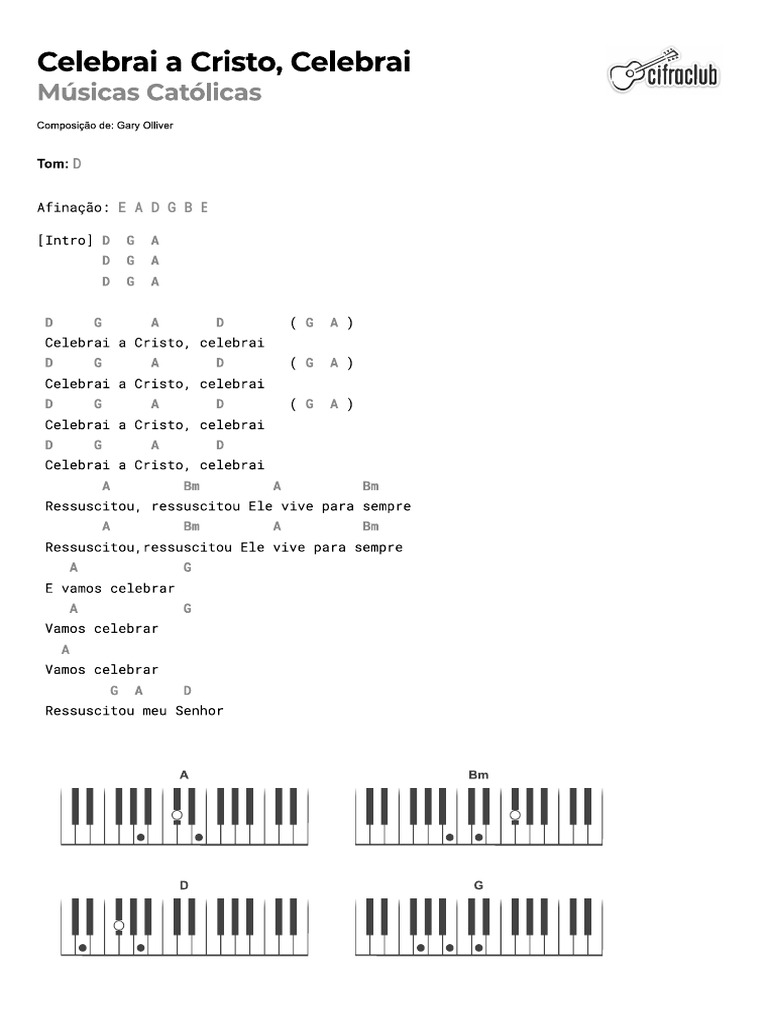 Celebrai a Cristo, Celebrai
Músicas Católicas

cifraclub

Composição de: Gary Olliver

Tom: D

Afinação: E A D G B E

[Intro] D G A
D G A
D G A

D G A D ( G A )
Celebrai a Cristo, celebrai
D G A D ( G A )
Celebrai a Cristo, celebrai
D G A D ( G A )
Celebrai a Cristo, celebrai
D G A D
Celebrai a Cristo, celebrai
A Bm A Bm
Ressuscitou, ressuscitou Ele vive para sempre
A Bm A Bm
Ressuscitou,ressuscitou Ele vive para sempre
A G
E vamos celebrar
A G
Vamos celebrar
A
Vamos celebrar
G A D
Ressuscitou meu Senhor

A

Bm

D

G